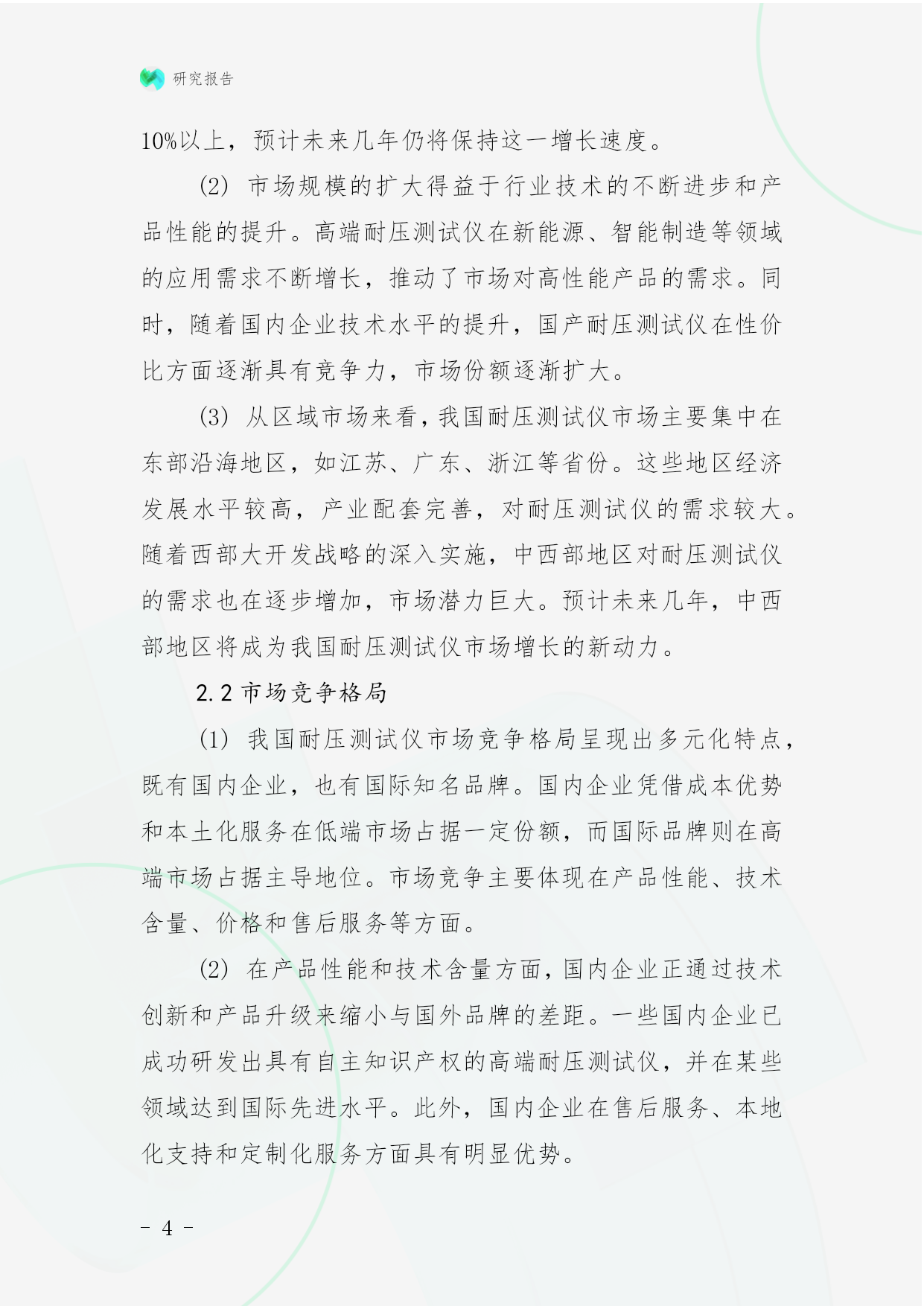 研究报告

10%以上，预计未来几年仍将保持这一增长速度。

(2) 市场规模的扩大得益于行业技术的不断进步和产品性能的提升。高端耐压测试仪在新能源、智能制造等领域的应用需求不断增长，推动了市场对高性能产品的需求。同时，随着国内企业技术水平的提升，国产耐压测试仪在性价比方面逐渐具有竞争力，市场份额逐渐扩大。

(3) 从区域市场来看，我国耐压测试仪市场主要集中在东部沿海地区，如江苏、广东、浙江等省份。这些地区经济发展水平较高，产业配套完善，对耐压测试仪的需求较大。随着西部大开发战略的深入实施，中西部地区对耐压测试仪的需求也在逐步增加，市场潜力巨大。预计未来几年，中西部地区将成为我国耐压测试仪市场增长的新动力。

2.2 市场竞争格局

(1) 我国耐压测试仪市场竞争格局呈现出多元化特点，既有国内企业，也有国际知名品牌。国内企业凭借成本优势和本土化服务在低端市场占据一定份额，而国际品牌则在高端市场占据主导地位。市场竞争主要体现在产品性能、技术含量、价格和售后服务等方面。

(2) 在产品性能和技术含量方面，国内企业正通过技术创新和产品升级来缩小与国外品牌的差距。一些国内企业已成功研发出具有自主知识产权的高端耐压测试仪，并在某些领域达到国际先进水平。此外，国内企业在售后服务、本地化支持和定制化服务方面具有明显优势。

- 4 -